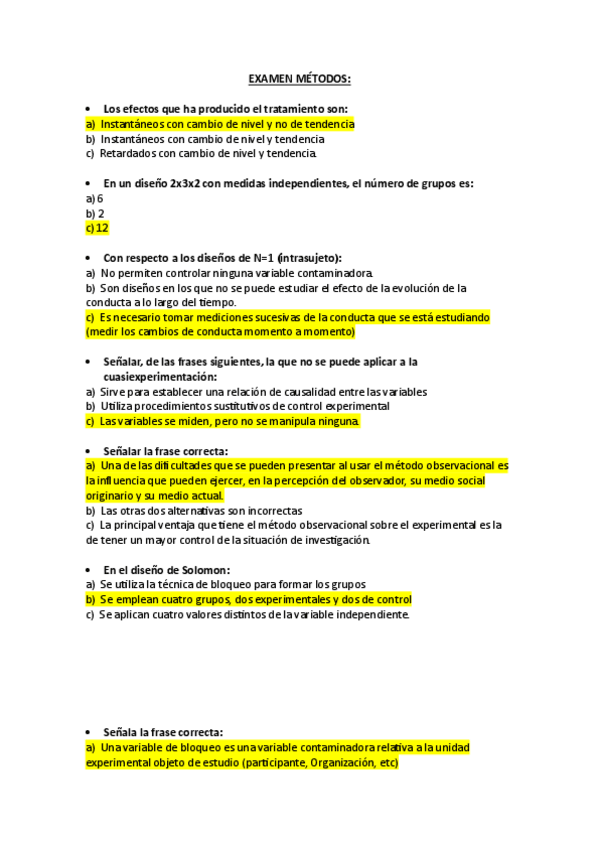 EXAMEN MÉTODOS:

• Los efectos que ha producido el tratamiento son:
a) Instantáneos con cambio de nivel y no de tendencia
b) Instantáneos con cambio de nivel y tendencia
c) Retardados con cambio de nivel y tendencia.

• En un diseño 2x3x2 con medidas independientes, el número de grupos es:
a) 6
b) 2
c) 12

• Con respecto a los diseños de N=1 (intrasujeto):
a) No permiten controlar ninguna variable contaminadora.
b) Son diseños en los que no se puede estudiar el efecto de la evolución de la conducta a lo largo del tiempo.
c) Es necesario tomar mediciones sucesivas de la conducta que se está estudiando (medir los cambios de conducta momento a momento)

• Señalar, de las frases siguientes, la que no se puede aplicar a la cuasiexperimentación:
a) Sirve para establecer una relación de causalidad entre las variables
b) Utiliza procedimientos sustitutivos de control experimental
c) Las variables se miden, pero no se manipula ninguna.

• Señalar la frase correcta:
a) Una de las dificultades que se pueden presentar al usar el método observacional es la influencia que pueden ejercer, en la percepción del observador, su medio social originario y su medio actual.
b) Las otras dos alternativas son incorrectas
c) La principal ventaja que tiene el método observacional sobre el experimental es la de tener un mayor control de la situación de investigación.

• En el diseño de Solomon:
a) Se utiliza la técnica de bloqueo para formar los grupos
b) Se emplean cuatro grupos, dos experimentales y dos de control
c) Se aplican cuatro valores distintos de la variable independiente.

• Señala la frase correcta:
a) Una variable de bloqueo es una variable contaminadora relativa a la unidad experimental objeto de estudio (participante, Organización, etc)